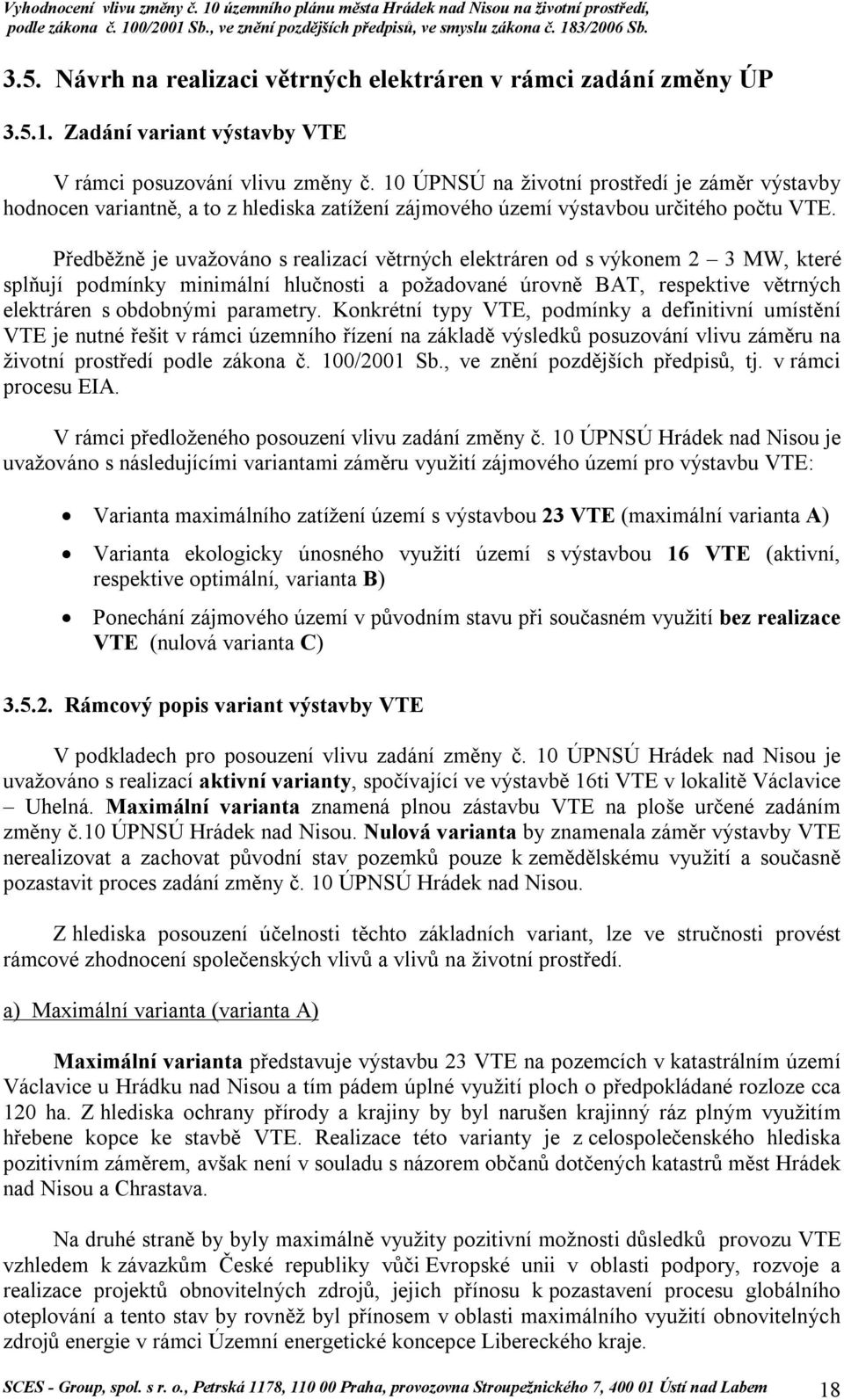 Vyhodnocení vlivu změny č. 10 územního plánu města Hrádek nad Nisou na životní prostředí, podle zákona č. 100/2001 Sb., ve znění pozdějších předpisů, ve smyslu zákona č. 183/2006 Sb.

3.5. Návrh na realizaci větrných elektráren v rámci zadání změny ÚP

3.5.1. Zadání variant výstavby VTE

V rámci posuzování vlivu změny č. 10 ÚPNSÚ na životní prostředí je záměr výstavby hodnocen variantně, a to z hlediska zatížení zájmového území výstavbou určitého počtu VTE.

Předběžně je uvažováno s realizací větrných elektráren od s výkonem 2 – 3 MW, které splňují podmínky minimální hlučnosti a požadované úrovně BAT, respektive větrných elektráren s obdobnými parametry. Konkrétní typy VTE, podmínky a definitivní umístění VTE je nutné řešit v rámci územního řízení na základě výsledků posuzování vlivu záměru na životní prostředí podle zákona č. 100/2001 Sb., ve znění pozdějších předpisů, tj. v rámci procesu EIA.

V rámci předloženého posouzení vlivu zadání změny č. 10 ÚPNSÚ Hrádek nad Nisou je uvažováno s následujícími variantami záměru využití zájmového území pro výstavbu VTE:

• Varianta maximálního zatížení území s výstavbou 23 VTE (maximální varianta A)

• Varianta ekologicky únosného využití území s výstavbou 16 VTE (aktivní, respektive optimální, varianta B)

• Ponechání zájmového území v původním stavu při současném využití bez realizace VTE (nulová varianta C)

3.5.2. Rámcový popis variant výstavby VTE

V podkladech pro posouzení vlivu zadání změny č. 10 ÚPNSÚ Hrádek nad Nisou je uvažováno s realizací aktivní varianty, spočívající ve výstavbě 16ti VTE v lokalitě Václavice – Uhelná. Maximální varianta znamená plnou zástavbu VTE na ploše určené zadáním změny č.10 ÚPNSÚ Hrádek nad Nisou. Nulová varianta by znamenala záměr výstavby VTE nerealizovat a zachovat původní stav pozemků pouze k zemědělskému využití a současně pozastavit proces zadání změny č. 10 ÚPNSÚ Hrádek nad Nisou.

Z hlediska posouzení účelnosti těchto základních variant, lze ve stručnosti provést rámcové zhodnocení společenských vlivů a vlivů na životní prostředí.

a) Maximální varianta (varianta A)

Maximální varianta představuje výstavbu 23 VTE na pozemcích v katastrálním území Václavice u Hrádku nad Nisou a tím pádem úplné využití ploch o předpokládané rozloze cca 120 ha. Z hlediska ochrany přírody a krajiny by byl narušen krajinný ráz plným využitím hřebene kopce ke stavbě VTE. Realizace této varianty je z celospolečenského hlediska pozitivním záměrem, avšak není v souladu s názorem občanů dotčených katastrů měst Hrádek nad Nisou a Chrastava.

Na druhé straně by byly maximálně využity pozitivní možnosti důsledků provozu VTE vzhledem k závazkům České republiky vůči Evropské unii v oblasti podpory, rozvoje a realizace projektů obnovitelných zdrojů, jejich přínosu k pozastavení procesu globálního oteplování a tento stav by rovněž byl přínosem v oblasti maximálního využití obnovitelných zdrojů energie v rámci Územní energetické koncepce Libereckého kraje.

SCES - Group, spol. s r. o., Petrská 1178, 110 00 Praha, provozovna Stroupežnického 7, 400 01 Ústí nad Labem 18